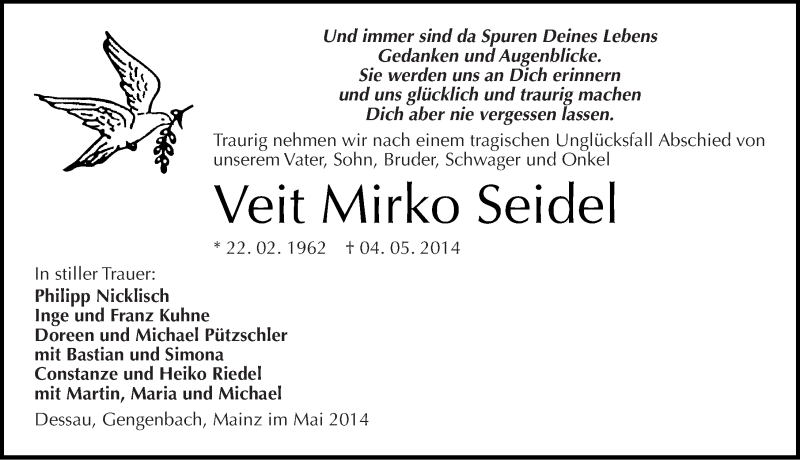 Und immer sind da Spuren Deines Lebens
Gedanken und Augenblicke.
Sie werden uns an Dich erinnern
und uns glücklich und traurig machen
Dich aber nie vergessen lassen.

Traurig nehmen wir nach einem tragischen Unglücksfall Abschied von unserem Vater, Sohn, Bruder, Schwager und Onkel

Veit Mirko Seidel

* 22. 02. 1962 † 04. 05. 2014

In stiller Trauer:
Philipp Nicklisch
Inge und Franz Kuhne
Doreen und Michael Pützschler
mit Bastian und Simona
Constanze und Heiko Riedel
mit Martin, Maria und Michael

Dessau, Gengenbach, Mainz im Mai 2014